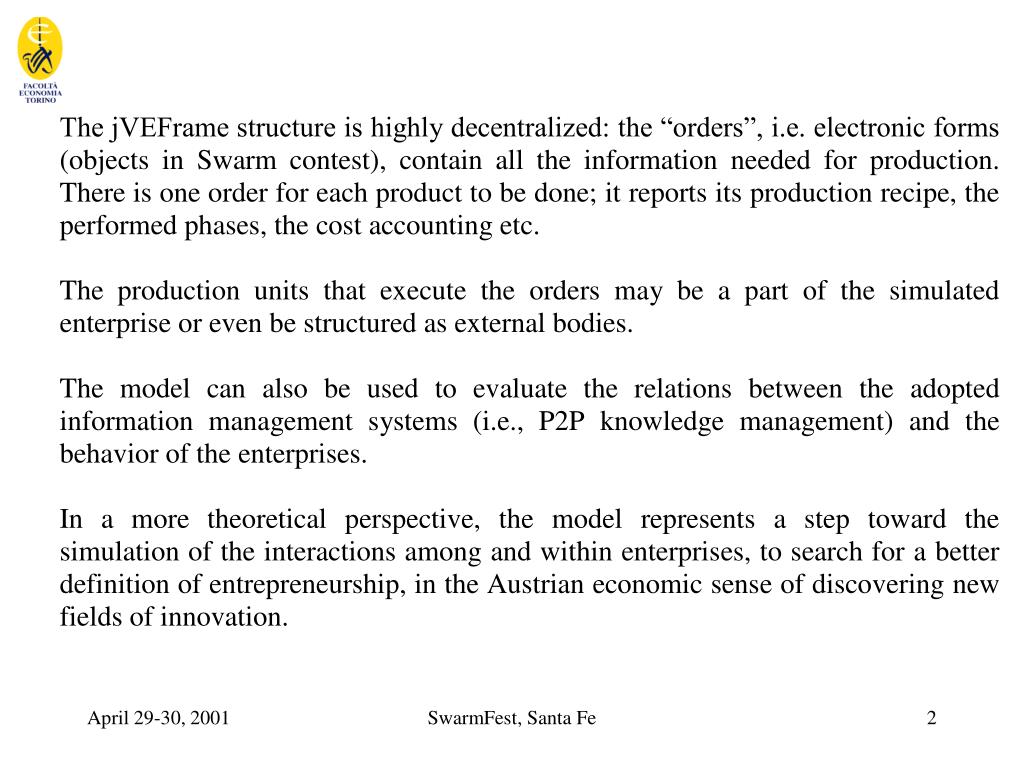 FACOLTÀ ECONOMIA TORINO

The jVEFrame structure is highly decentralized: the “orders”, i.e. electronic forms (objects in Swarm contest), contain all the information needed for production. There is one order for each product to be done; it reports its production recipe, the performed phases, the cost accounting etc.

The production units that execute the orders may be a part of the simulated enterprise or even be structured as external bodies.

The model can also be used to evaluate the relations between the adopted information management systems (i.e., P2P knowledge management) and the behavior of the enterprises.

In a more theoretical perspective, the model represents a step toward the simulation of the interactions among and within enterprises, to search for a better definition of entrepreneurship, in the Austrian economic sense of discovering new fields of innovation.

April 29-30, 2001

SwarmFest, Santa Fe

2